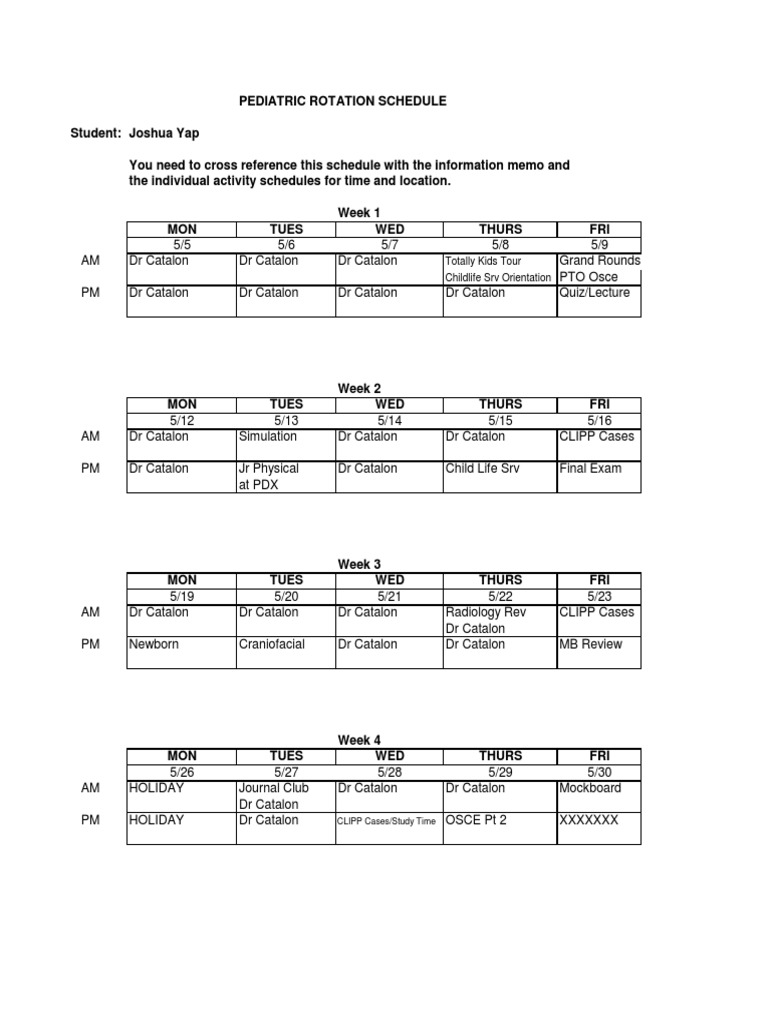 PEDIATRIC ROTATION SCHEDULE

Student: Joshua Yap

You need to cross reference this schedule with the information memo and the individual activity schedules for time and location.

Week 1

| | MON | TUES | WED | THURS | FRI |
|---|---|---|---|---|---|
| | 5/5 | 5/6 | 5/7 | 5/8 | 5/9 |
| AM | Dr Catalon | Dr Catalon | Dr Catalon | Totally Kids Tour Childlife Srv Orientation | Grand Rounds PTO Osce |
| PM | Dr Catalon | Dr Catalon | Dr Catalon | Dr Catalon | Quiz/Lecture |

Week 2

| | MON | TUES | WED | THURS | FRI |
|---|---|---|---|---|---|
| | 5/12 | 5/13 | 5/14 | 5/15 | 5/16 |
| AM | Dr Catalon | Simulation | Dr Catalon | Dr Catalon | CLIPP Cases |
| PM | Dr Catalon | Jr Physical at PDX | Dr Catalon | Child Life Srv | Final Exam |

Week 3

| | MON | TUES | WED | THURS | FRI |
|---|---|---|---|---|---|
| | 5/19 | 5/20 | 5/21 | 5/22 | 5/23 |
| AM | Dr Catalon | Dr Catalon | Dr Catalon | Radiology Rev Dr Catalon | CLIPP Cases |
| PM | Newborn | Craniofacial | Dr Catalon | Dr Catalon | MB Review |

Week 4

| | MON | TUES | WED | THURS | FRI |
|---|---|---|---|---|---|
| | 5/26 | 5/27 | 5/28 | 5/29 | 5/30 |
| AM | HOLIDAY | Journal Club Dr Catalon | Dr Catalon | Dr Catalon | Mockboard |
| PM | HOLIDAY | Dr Catalon | CLIPP Cases/Study Time | OSCE Pt 2 | XXXXXXX |